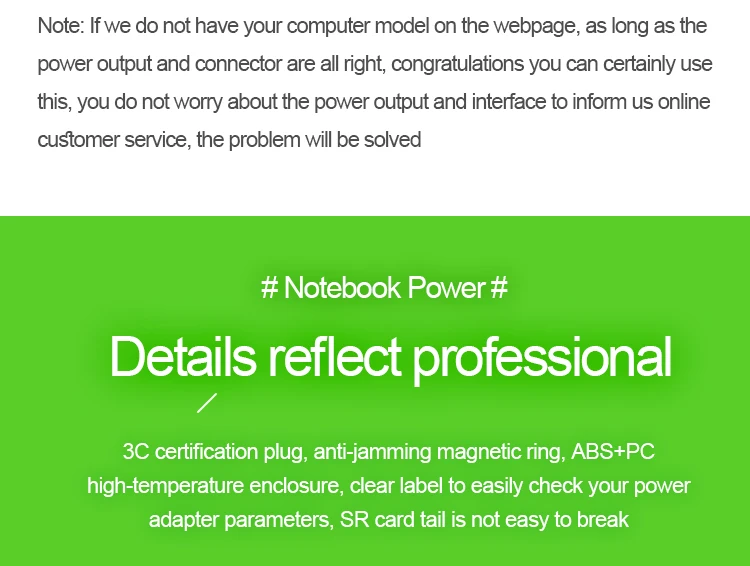 Note: If we do not have your computer model on the webpage, as long as the power output and connector are all right, congratulations you can certainly use this, you do not worry about the power output and interface to inform us online customer service, the problem will be solved

# Notebook Power #

Details reflect professional

3C certification plug, anti-jamming magnetic ring, ABS+PC high-temperature enclosure, clear label to easily check your power adapter parameters, SR card tail is not easy to break